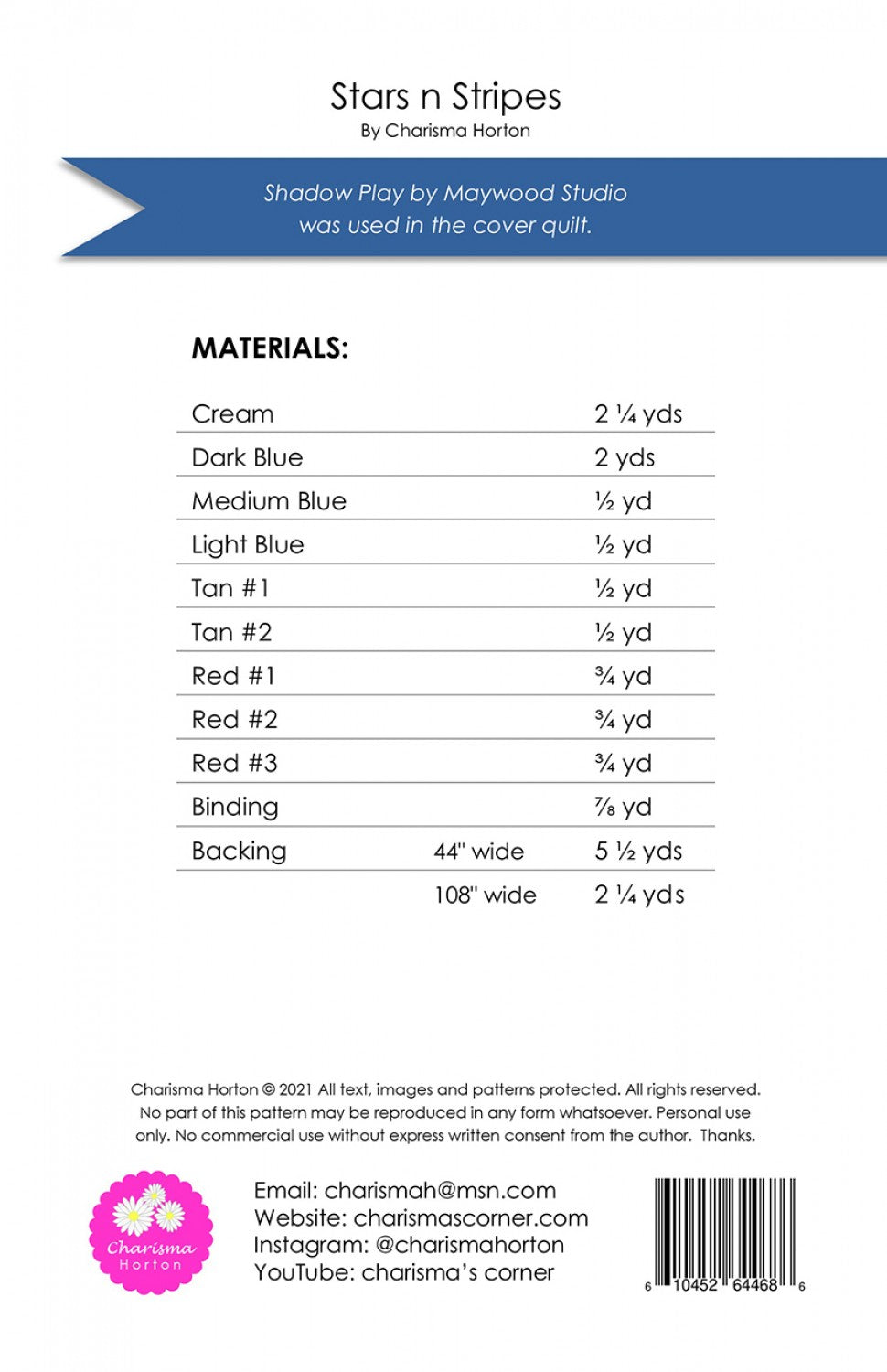 Stars n Stripes
By Charisma Horton

Shadow Play by Maywood Studio was used in the cover quilt.

MATERIALS:

| | | |
|---|---|---|
| Cream | | 2 ¼ yds |
| Dark Blue | | 2 yds |
| Medium Blue | | ½ yd |
| Light Blue | | ½ yd |
| Tan #1 | | ½ yd |
| Tan #2 | | ½ yd |
| Red #1 | | ¾ yd |
| Red #2 | | ¾ yd |
| Red #3 | | ¾ yd |
| Binding | | ⅞ yd |
| Backing | 44" wide | 5 ½ yds |
| | 108" wide | 2 ¼ yds |

Charisma Horton © 2021 All text, images and patterns protected. All rights reserved. No part of this pattern may be reproduced in any form whatsoever. Personal use only. No commercial use without express written consent from the author. Thanks.

Charisma Horton

Email: charismah@msn.com
Website: charismascorner.com
Instagram: @charismahorton
YouTube: charisma's corner

6 10452 64468 6